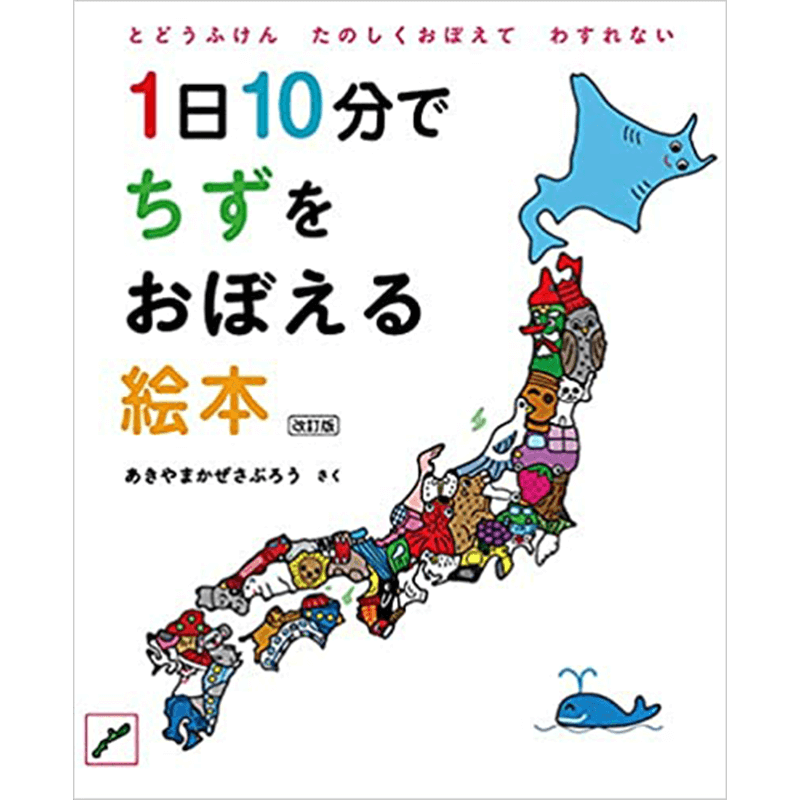 とどうふけん　たのしくおぼえて　わすれない

1日10分で
ちずを
おぼえる
絵本 改訂版

あきやまかぜさぶろう　さく